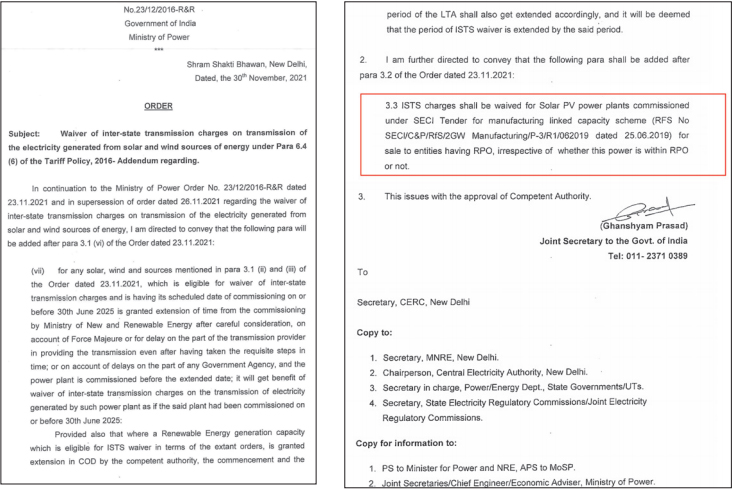 No.23/12/2016-R&R
Government of India
Ministry of Power
***

Shram Shakti Bhawan, New Delhi,
Dated, the 30th November, 2021

ORDER

Subject: Waiver of inter-state transmission charges on transmission of the electricity generated from solar and wind sources of energy under Para 6.4 (6) of the Tariff Policy, 2016- Addendum regarding.

In continuation to the Ministry of Power Order No. 23/12/2016-R&R dated 23.11.2021 and in supersession of order dated 26.11.2021 regarding the waiver of inter-state transmission charges on transmission of the electricity generated from solar and wind sources of energy, I am directed to convey that the following para will be added after para 3.1 (vi) of the Order dated 23.11.2021:

(vii) for any solar, wind and sources mentioned in para 3.1 (ii) and (iii) of the Order dated 23.11.2021, which is eligible for waiver of inter-state transmission charges and is having its scheduled date of commissioning on or before 30th June 2025 is granted extension of time from the commissioning by Ministry of New and Renewable Energy after careful consideration, on account of Force Majeure or for delay on the part of the transmission provider in providing the transmission even after having taken the requisite steps in time; or on account of delays on the part of any Government Agency, and the power plant is commissioned before the extended date; it will get benefit of waiver of inter-state transmission charges on the transmission of electricity generated by such power plant as if the said plant had been commissioned on or before 30th June 2025:

Provided also that where a Renewable Energy generation capacity which is eligible for ISTS waiver in terms of the extant orders, is granted extension in COD by the competent authority, the commencement and the period of the LTA shall also get extended accordingly, and it will be deemed that the period of ISTS waiver is extended by the said period.

2. I am further directed to convey that the following para shall be added after para 3.2 of the Order dated 23.11.2021:

3.3 ISTS charges shall be waived for Solar PV power plants commissioned under SECI Tender for manufacturing linked capacity scheme (RFS No SECI/C&P/RfS/2GW Manufacturing/P-3/R1/062019 dated 25.06.2019) for sale to entities having RPO, irrespective of whether this power is within RPO or not.

3. This issues with the approval of Competent Authority.

(Ghanshyam Prasad)
Joint Secretary to the Govt. of India
Tel: 011- 2371 0389

To

Secretary, CERC, New Delhi

Copy to:

1. Secretary, MNRE, New Delhi.
2. Chairperson, Central Electricity Authority, New Delhi.
3. Secretary in charge, Power/Energy Dept., State Governments/UTs.
4. Secretary, State Electricity Regulatory Commissions/Joint Electricity Regulatory Commissions.

Copy for information to:

1. PS to Minister for Power and NRE, APS to MoSP.
2. Joint Secretaries/Chief Engineer/Economic Adviser, Ministry of Power.